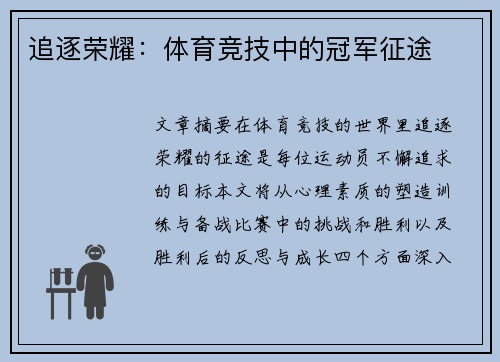 追逐荣耀：体育竞技中的冠军征途

文章摘要在体育竞技的世界里追逐荣耀的征途是每位运动员不懈追求的目标本文将从心理素质的塑造训练与备战比赛中的挑战和胜利以及胜利后的反思与成长四个方面深入